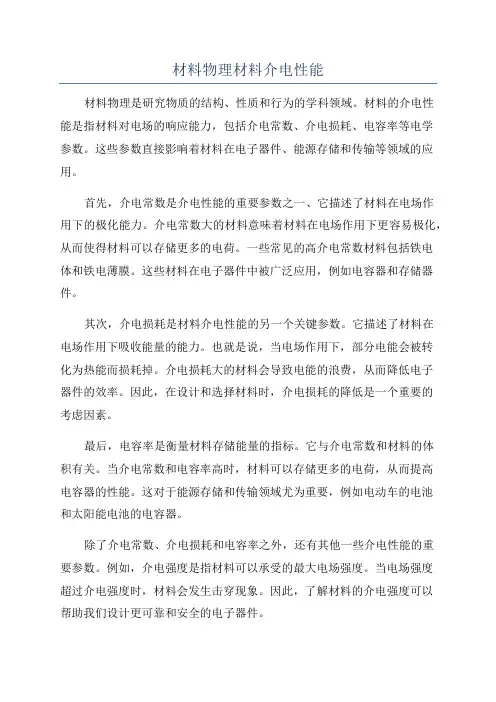 材料物理材料介电性能

材料物理是研究物质的结构、性质和行为的学科领域。材料的介电性能是指材料对电场的响应能力，包括介电常数、介电损耗、电容率等电学参数。这些参数直接影响着材料在电子器件、能源存储和传输等领域的应用。

首先，介电常数是介电性能的重要参数之一、它描述了材料在电场作用下的极化能力。介电常数大的材料意味着材料在电场作用下更容易极化，从而使得材料可以存储更多的电荷。一些常见的高介电常数材料包括铁电体和铁电薄膜。这些材料在电子器件中被广泛应用，例如电容器和存储器件。

其次，介电损耗是材料介电性能的另一个关键参数。它描述了材料在电场作用下吸收能量的能力。也就是说，当电场作用下，部分电能会被转化为热能而损耗掉。介电损耗大的材料会导致电能的浪费，从而降低电子器件的效率。因此，在设计和选择材料时，介电损耗的降低是一个重要的考虑因素。

最后，电容率是衡量材料存储能量的指标。它与介电常数和材料的体积有关。当介电常数和电容率高时，材料可以存储更多的电荷，从而提高电容器的性能。这对于能源存储和传输领域尤为重要，例如电动车的电池和太阳能电池的电容器。

除了介电常数、介电损耗和电容率之外，还有其他一些介电性能的重要参数。例如，介电强度是指材料可以承受的最大电场强度。当电场强度超过介电强度时，材料会发生击穿现象。因此，了解材料的介电强度可以帮助我们设计更可靠和安全的电子器件。